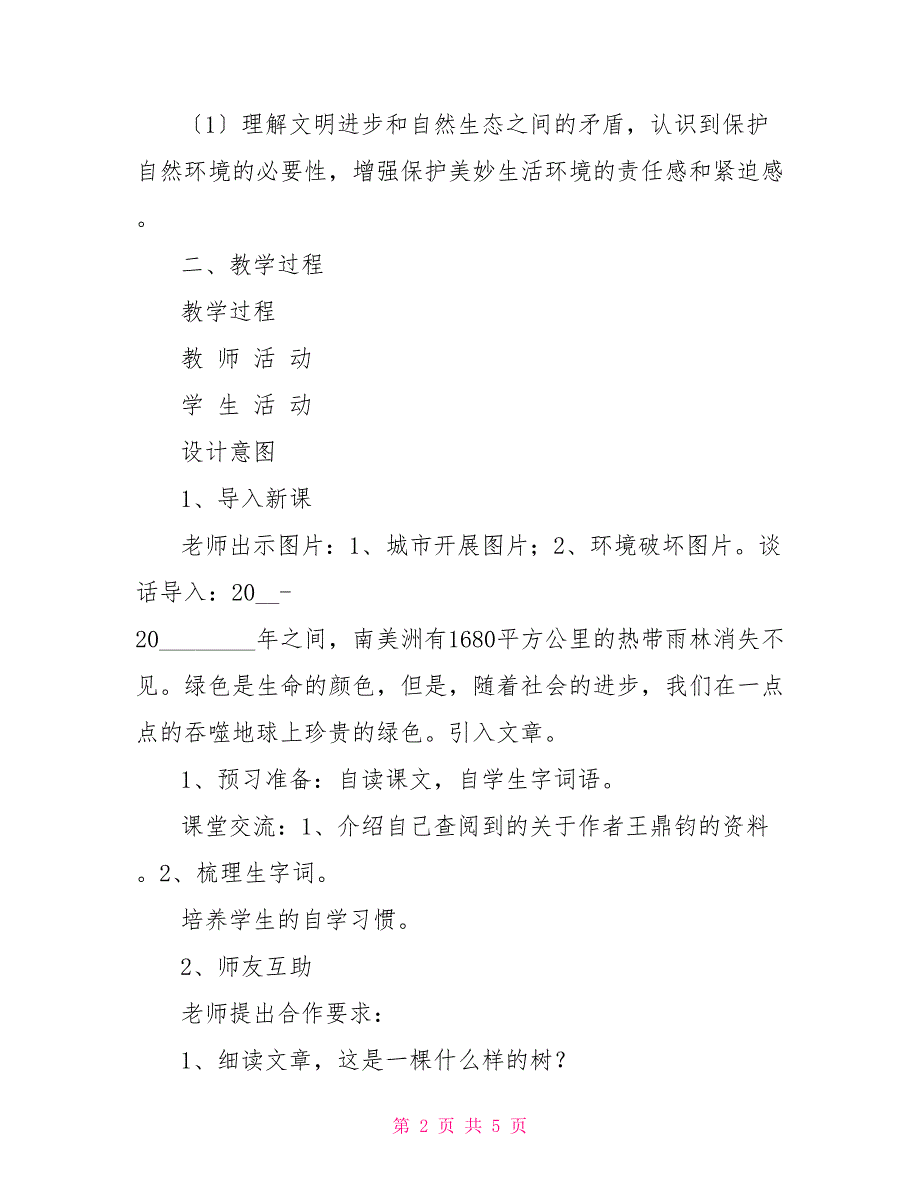 〔1〕理解文明进步和自然生态之间的矛盾，认识到保护自然环境的必要性，增强保护美妙生活环境的责任感和紧迫感。

二、教学过程

教学过程

教 师 活 动

学 生 活 动

设计意图

1、导入新课

老师出示图片：1、城市开展图片；2、环境破坏图片。谈话导入：20__-20________年之间，南美洲有1680平方公里的热带雨林消失不见。绿色是生命的颜色，但是，随着社会的进步，我们在一点点的吞噬地球上珍贵的绿色。引入文章。

1、预习准备：自读课文，自学生字词语。

课堂交流：1、介绍自己查阅到的关于作者王鼎钧的资料。2、梳理生字词。

培养学生的自学习惯。

2、师友互助

老师提出合作要求：

1、细读文章，这是一棵什么样的树？

第 2 页 共 5 页